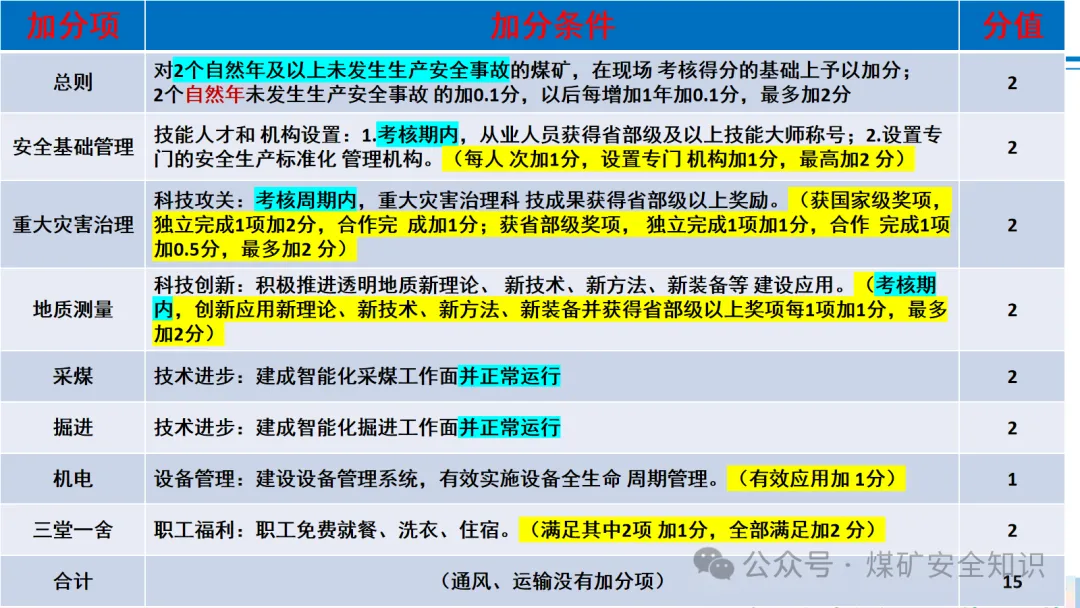 | 加分项 | 加分条件 | 分值 |
|---|---|---|
| 总则 | 对2个自然年及以上未发生生产安全事故的煤矿，在现场 考核得分的基础上予以加分；2个自然年未发生生产安全事故 的加0.1分，以后每增加1年加0.1分，最多加2分 | 2 |
| 安全基础管理 | 技能人才和 机构设置：1.考核期内，从业人员获得省部级及以上技能大师称号；2.设置专门的安全生产标准化 管理机构。（每人 次加1分，设置专门 机构加1分，最高加2 分） | 2 |
| 重大灾害治理 | 科技攻关：考核周期内，重大灾害治理科 技成果获得省部级以上奖励。（获国家级奖项，独立完成1项加2分，合作完 成加1分；获省部级奖项， 独立完成1项加1分，合作 完成1项加0.5分，最多加2 分） | 2 |
| 地质测量 | 科技创新：积极推进透明地质新理论、 新技术、新方法、新装备等 建设应用。（考核期内，创新应用新理论、新技术、新方法、新装备并获得省部级以上奖项每1项加1分，最多加2分） | 2 |
| 采煤 | 技术进步：建成智能化采煤工作面并正常运行 | 2 |
| 掘进 | 技术进步：建成智能化掘进工作面并正常运行 | 2 |
| 机电 | 设备管理：建设设备管理系统，有效实施设备全生命 周期管理。（有效应用加 1分） | 1 |
| 三堂一舍 | 职工福利：职工免费就餐、洗衣、住宿。（满足其中2项 加1分，全部满足加2 分） | 2 |
| 合计 | （通风、运输没有加分项） | 15 |

公众号 · 煤矿安全知识